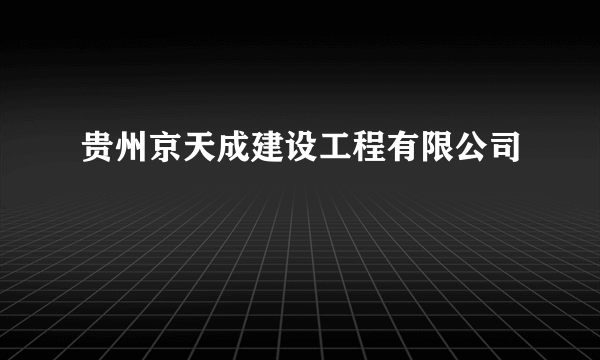 贵州京天成建设工程有限公司